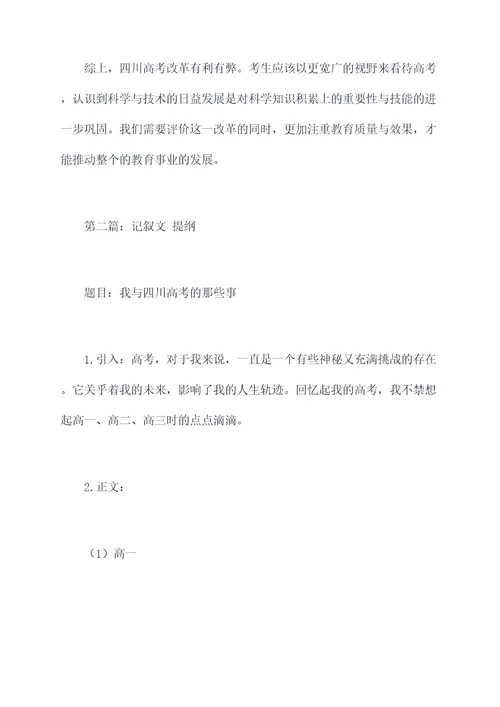 综上，四川高考改革有利有弊。考生应该以更宽广的视野来看待高考，认识到科学与技术的日益发展是对科学知识积累上的重要性与技能的进一步巩固。我们需要评价这一改革的同时，更加注重教育质量与效果，才能推动整个的教育事业的发展。

第二篇：记叙文 提纲

题目：我与四川高考的那些事

1.引入：高考，对于我来说，一直是一个有些神秘又充满挑战的存在。它关乎着我的未来，影响了我的人生轨迹。回忆起我的高考，我不禁想起高一、高二、高三时的点点滴滴。

2.正文：

（1）高一